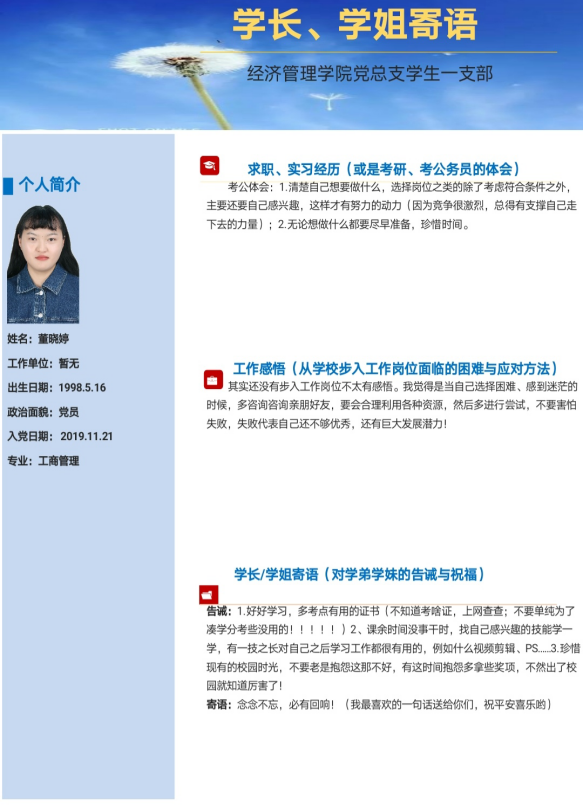 学长、学姐寄语

经济管理学院党总支学生一支部

个人简介

姓名：董晓婷

工作单位：暂无

出生日期：1998.5.16

政治面貌：党员

入党日期：2019.11.21

专业：工商管理

求职、实习经历（或是考研、考公务员的体会）

考公体会：1.清楚自己想要做什么，选择岗位之类的除了考虑符合条件之外，主要还要自己感兴趣，这样才有努力的动力（因为竞争很激烈，总得有支撑自己走下去的力量）；2.无论想做什么都要尽早准备，珍惜时间。

工作感悟（从学校步入工作岗位面临的困难与应对方法）

其实还没有步入工作岗位不太有感悟。我觉得是当自己选择困难、感到迷茫的时候，多咨询咨询亲朋好友，要会合理利用各种资源，然后多进行尝试，不要害怕失败，失败代表自己还不够优秀，还有巨大发展潜力！

学长/学姐寄语（对学弟学妹的告诫与祝福）

告诫：1.好好学习，多考点有用的证书（不知道考啥证，上网查查；不要单纯为了凑学分考些没用的！！！！！）2、课余时间没事干时，找自己感兴趣的技能学一学，有一技之长对自己之后学习工作都很有用的，例如什么视频剪辑、PS......3.珍惜现有的校园时光，不要老是抱怨这那不好，有这时间抱怨多拿些奖项，不然出了校园就知道厉害了！

寄语：念念不忘，必有回响！（我最喜欢的一句话送给你们，祝平安喜乐哟）